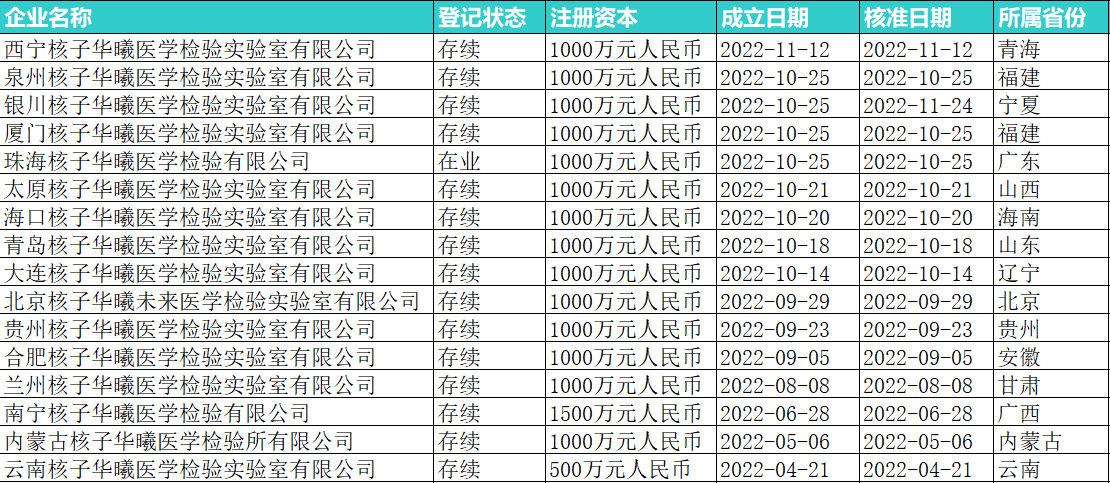 | 企业名称 | 登记状态 | 注册资本 | 成立日期 | 核准日期 | 所属省份 |
|---|---|---|---|---|---|
| 西宁核子华曦医学检验实验室有限公司 | 存续 | 1000万元人民币 | 2022-11-12 | 2022-11-12 | 青海 |
| 泉州核子华曦医学检验实验室有限公司 | 存续 | 1000万元人民币 | 2022-10-25 | 2022-10-25 | 福建 |
| 银川核子华曦医学检验实验室有限公司 | 存续 | 1000万元人民币 | 2022-10-25 | 2022-11-24 | 宁夏 |
| 厦门核子华曦医学检验实验室有限公司 | 存续 | 1000万元人民币 | 2022-10-25 | 2022-10-25 | 福建 |
| 珠海核子华曦医学检验有限公司 | 在业 | 1000万元人民币 | 2022-10-25 | 2022-10-25 | 广东 |
| 太原核子华曦医学检验实验室有限公司 | 存续 | 1000万元人民币 | 2022-10-21 | 2022-10-21 | 山西 |
| 海口核子华曦医学检验实验室有限公司 | 存续 | 1000万元人民币 | 2022-10-20 | 2022-10-20 | 海南 |
| 青岛核子华曦医学检验实验室有限公司 | 存续 | 1000万元人民币 | 2022-10-18 | 2022-10-18 | 山东 |
| 大连核子华曦医学检验实验室有限公司 | 存续 | 1000万元人民币 | 2022-10-14 | 2022-10-14 | 辽宁 |
| 北京核子华曦未来医学检验实验室有限公司 | 存续 | 1000万元人民币 | 2022-09-29 | 2022-09-29 | 北京 |
| 贵州核子华曦医学检验实验室有限公司 | 存续 | 1000万元人民币 | 2022-09-23 | 2022-09-23 | 贵州 |
| 合肥核子华曦医学检验实验室有限公司 | 存续 | 1000万元人民币 | 2022-09-05 | 2022-09-05 | 安徽 |
| 兰州核子华曦医学检验实验室有限公司 | 存续 | 1000万元人民币 | 2022-08-08 | 2022-08-08 | 甘肃 |
| 南宁核子华曦医学检验有限公司 | 存续 | 1500万元人民币 | 2022-06-28 | 2022-06-28 | 广西 |
| 内蒙古核子华曦医学检验所有限公司 | 存续 | 1000万元人民币 | 2022-05-06 | 2022-05-06 | 内蒙古 |
| 云南核子华曦医学检验实验室有限公司 | 存续 | 500万元人民币 | 2022-04-21 | 2022-04-21 | 云南 |